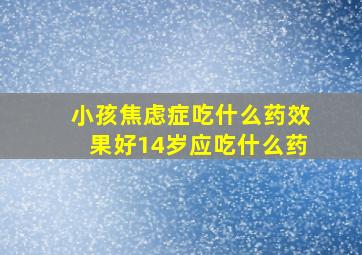 小孩焦虑症吃什么药效果好14岁应吃什么药